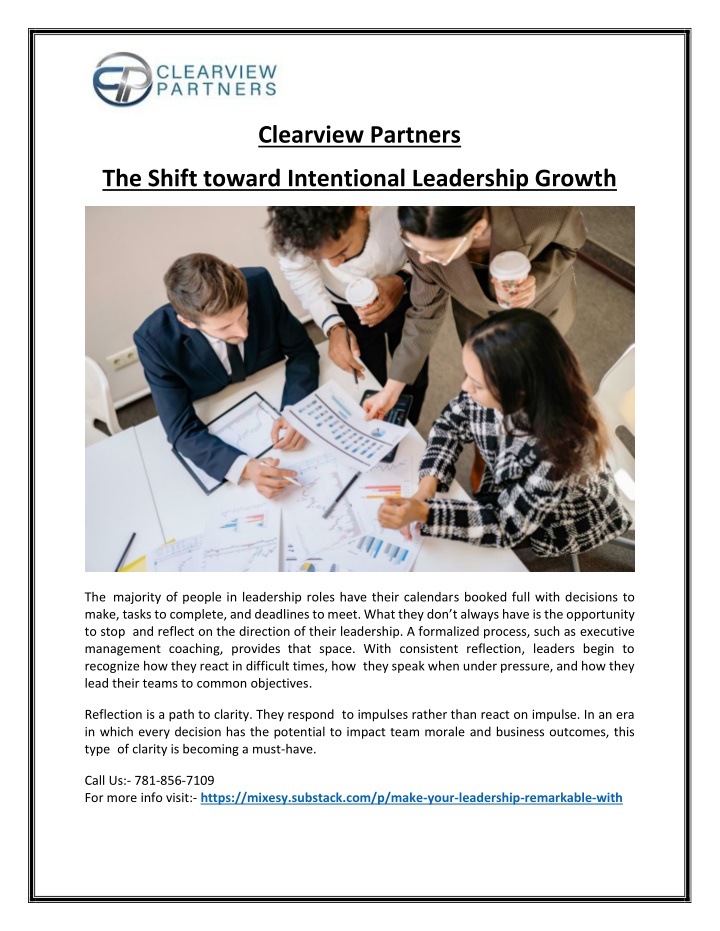 CLEARVIEW PARTNERS

Clearview Partners

The Shift toward Intentional Leadership Growth

The majority of people in leadership roles have their calendars booked full with decisions to make, tasks to complete, and deadlines to meet. What they don't always have is the opportunity to stop and reflect on the direction of their leadership. A formalized process, such as executive management coaching, provides that space. With consistent reflection, leaders begin to recognize how they react in difficult times, how they speak when under pressure, and how they lead their teams to common objectives.

Reflection is a path to clarity. They respond to impulses rather than react on impulse. In an era in which every decision has the potential to impact team morale and business outcomes, this type of clarity is becoming a must-have.

Call Us:- 781-856-7109
For more info visit:- https://mixesy.substack.com/p/make-your-leadership-remarkable-with